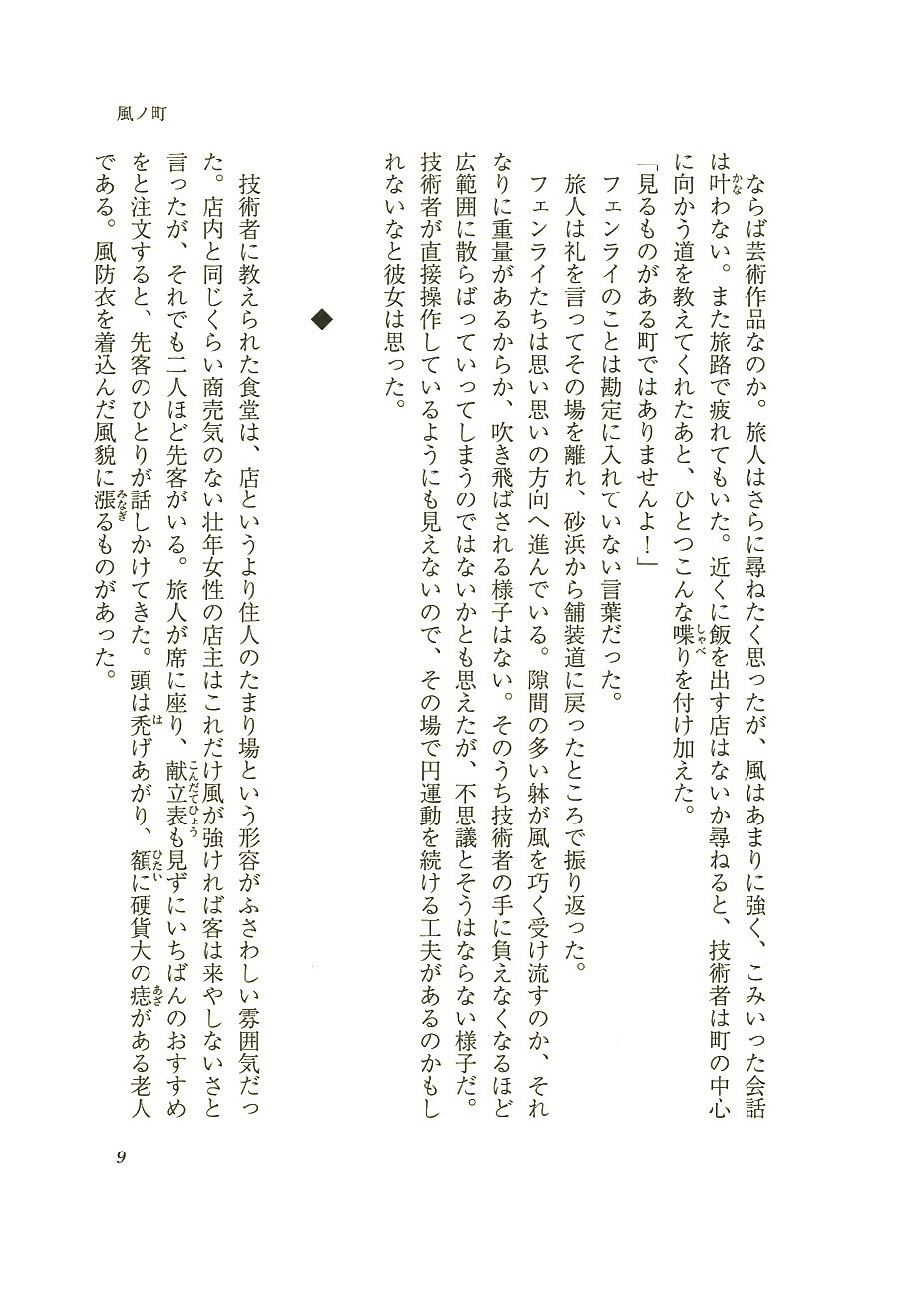 風ノ町

ならば芸術作品なのか。旅人はさらに尋ねたく思ったが、風はあまりに強く、こみいった会話は叶わない。また旅路で疲れてもいた。近くに飯を出す店はないか尋ねると、技術者は町の中心に向かう道を教えてくれたあと、ひとつこんな喋りを付け加えた。

「見るものがある町ではありませんよ!」

フェンライのことは勘定に入れていない言葉だった。

旅人は礼を言ってその場を離れ、砂浜から舗装道に戻ったところで振り返った。

フェンライたちは思い思いの方向へ進んでいる。隙間の多い躰が風を巧く受け流すのか、それなりに重量があるからか、吹き飛ばされる様子はない。そのうち技術者の手に負えなくなるほど広範囲に散らばっていってしまうのではないかとも思えたが、不思議とそうはならない様子だ。技術者が直接操作しているようにも見えないので、その場で円運動を続ける工夫があるのかもしれないなと彼女は思った。

◆

技術者に教えられた食堂は、店というより住人のたまり場という形容がふさわしい雰囲気だった。店内と同じくらい商売気のない壮年女性の店主はこれだけ風が強ければ客は来やしないさと言ったが、それでも二人ほど先客がいる。旅人が席に座り、献立表も見ずにいちばんのおすすめをと注文すると、先客のひとりが話しかけてきた。頭は禿げあがり、額に硬貨大の痣がある老人である。風防衣を着込んだ風貌に漲るものがあった。

9